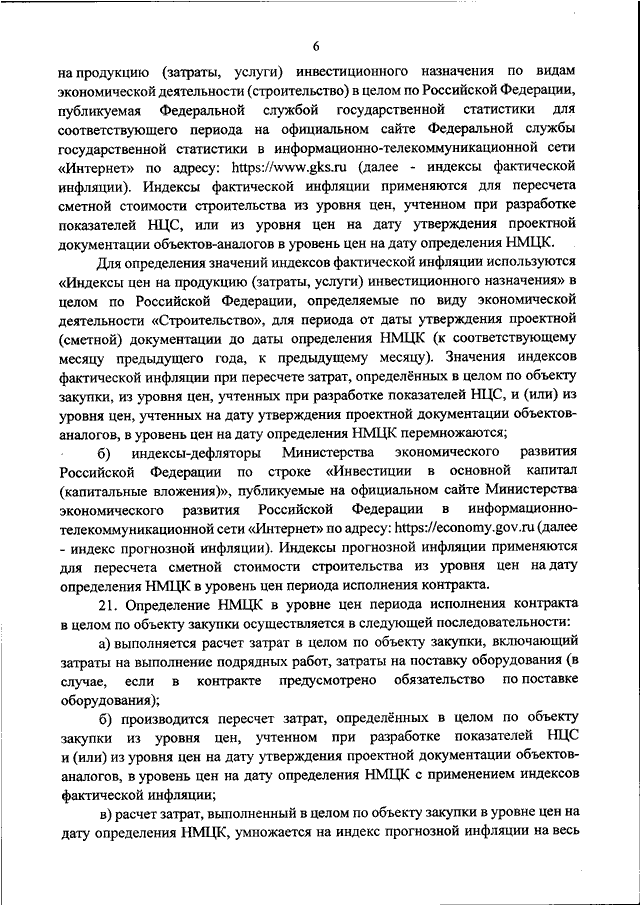 6

на продукцию (затраты, услуги) инвестиционного назначения по видам экономической деятельности (строительство) в целом по Российской Федерации, публикуемая Федеральной службой государственной статистики для соответствующего периода на официальном сайте Федеральной службы государственной статистики в информационно-телекоммуникационной сети «Интернет» по адресу: https://www.gks.ru (далее - индексы фактической инфляции). Индексы фактической инфляции применяются для пересчета сметной стоимости строительства из уровня цен, учтенном при разработке показателей НЦС, или из уровня цен на дату утверждения проектной документации объектов-аналогов в уровень цен на дату определения НМЦК.

Для определения значений индексов фактической инфляции используются «Индексы цен на продукцию (затраты, услуги) инвестиционного назначения» в целом по Российской Федерации, определяемые по виду экономической деятельности «Строительство», для периода от даты утверждения проектной (сметной) документации до даты определения НМЦК (к соответствующему месяцу предыдущего года, к предыдущему месяцу). Значения индексов фактической инфляции при пересчете затрат, определённых в целом по объекту закупки, из уровня цен, учтенных при разработке показателей НЦС, и (или) из уровня цен, учтенных на дату утверждения проектной документации объектов-аналогов, в уровень цен на дату определения НМЦК перемножаются;

б) индексы-дефляторы Министерства экономического развития Российской Федерации по строке «Инвестиции в основной капитал (капитальные вложения)», публикуемые на официальном сайте Министерства экономического развития Российской Федерации в информационно-телекоммуникационной сети «Интернет» по адресу: https://economy.gov.ru (далее - индекс прогнозной инфляции). Индексы прогнозной инфляции применяются для пересчета сметной стоимости строительства из уровня цен на дату определения НМЦК в уровень цен периода исполнения контракта.

21. Определение НМЦК в уровне цен периода исполнения контракта в целом по объекту закупки осуществляется в следующей последовательности:

а) выполняется расчет затрат в целом по объекту закупки, включающий затраты на выполнение подрядных работ, затраты на поставку оборудования (в случае, если в контракте предусмотрено обязательство по поставке оборудования);

б) производится пересчет затрат, определённых в целом по объекту закупки из уровня цен, учтенном при разработке показателей НЦС и (или) из уровня цен на дату утверждения проектной документации объектов-аналогов, в уровень цен на дату определения НМЦК с применением индексов фактической инфляции;

в) расчет затрат, выполненный в целом по объекту закупки в уровне цен на дату определения НМЦК, умножается на индекс прогнозной инфляции на весь